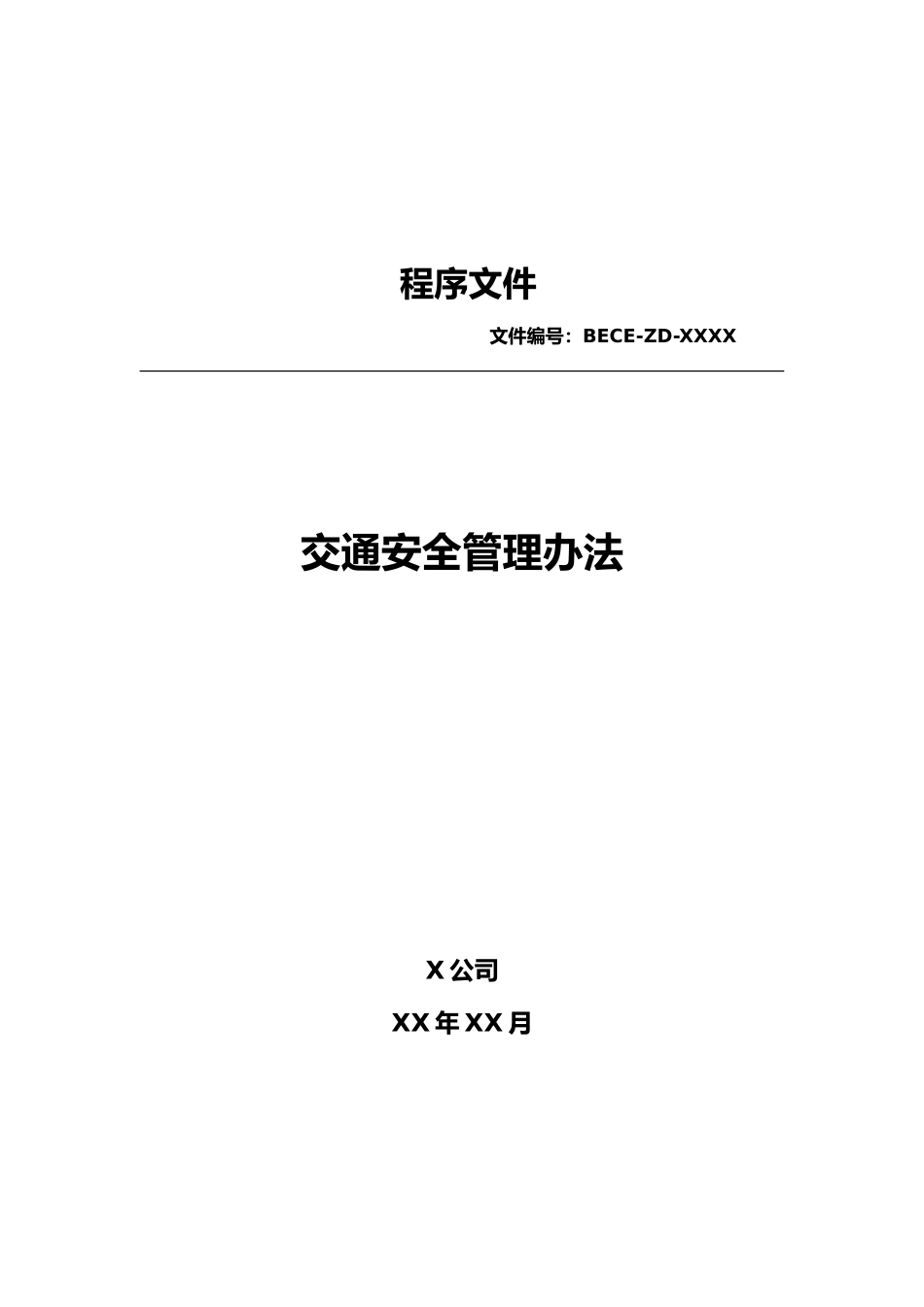 程序文件

文件编号：BECE-ZD-XXXX

交通安全管理办法

X 公司

XX 年 XX 月